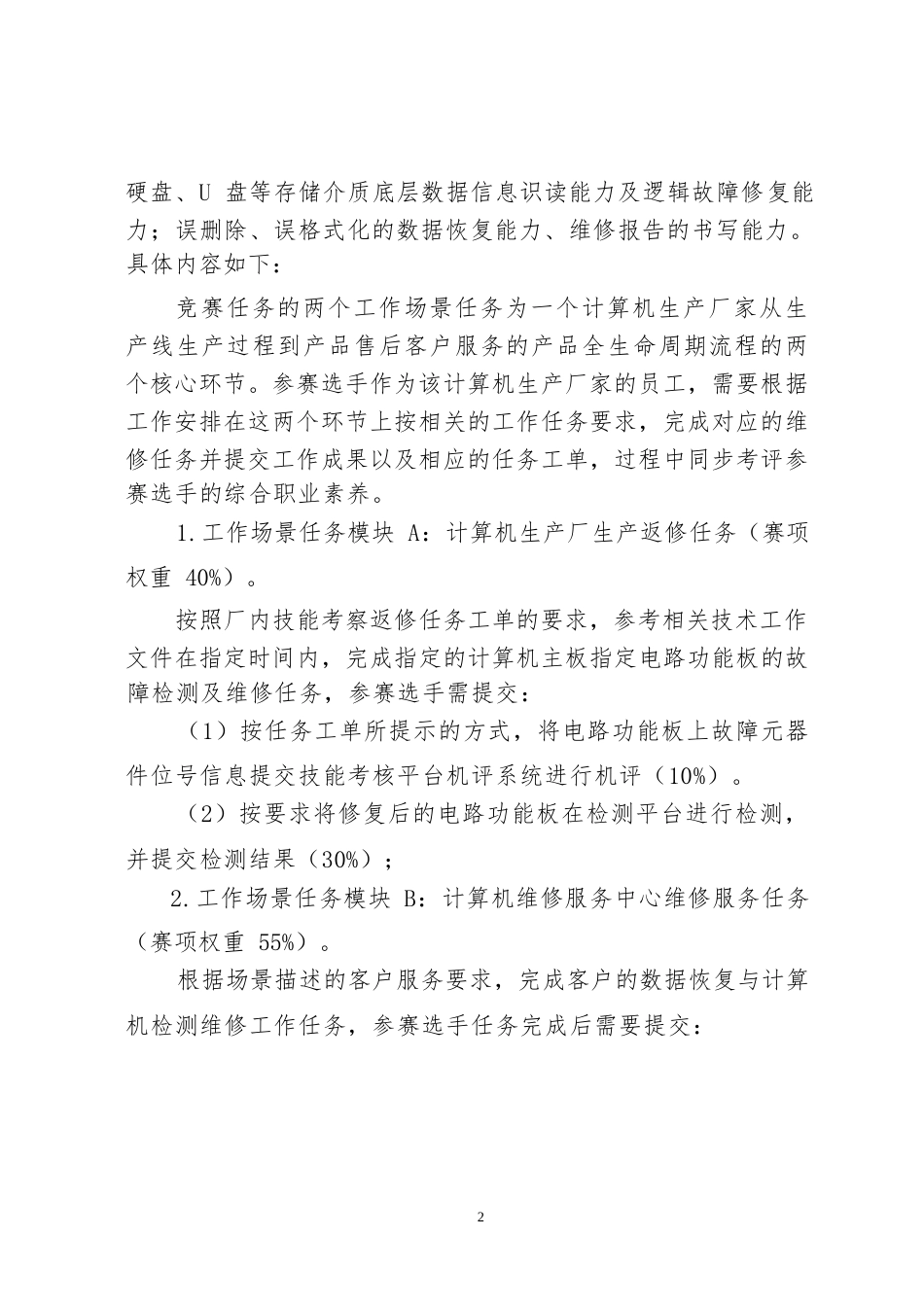 硬盘、U 盘等存储介质底层数据信息识读能力及逻辑故障修复能力；误删除、误格式化的数据恢复能力、维修报告的书写能力。具体内容如下：

竞赛任务的两个工作场景任务为一个计算机生产厂家从生产线生产过程到产品售后客户服务的产品全生命周期流程的两个核心环节。参赛选手作为该计算机生产厂家的员工，需要根据工作安排在这两个环节上按相关的工作任务要求，完成对应的维修任务并提交工作成果以及相应的任务工单，过程中同步考评参赛选手的综合职业素养。

1.工作场景任务模块 A：计算机生产厂生产返修任务（赛项权重 40%）。

按照厂内技能考察返修任务工单的要求，参考相关技术工作文件在指定时间内，完成指定的计算机主板指定电路功能板的故障检测及维修任务，参赛选手需提交：

（1）按任务工单所提示的方式，将电路功能板上故障元器件位号信息提交技能考核平台机评系统进行机评（10%）。

（2）按要求将修复后的电路功能板在检测平台进行检测，并提交检测结果（30%）；

2.工作场景任务模块 B：计算机维修服务中心维修服务任务（赛项权重 55%）。

根据场景描述的客户服务要求，完成客户的数据恢复与计算机检测维修工作任务，参赛选手任务完成后需要提交：

2